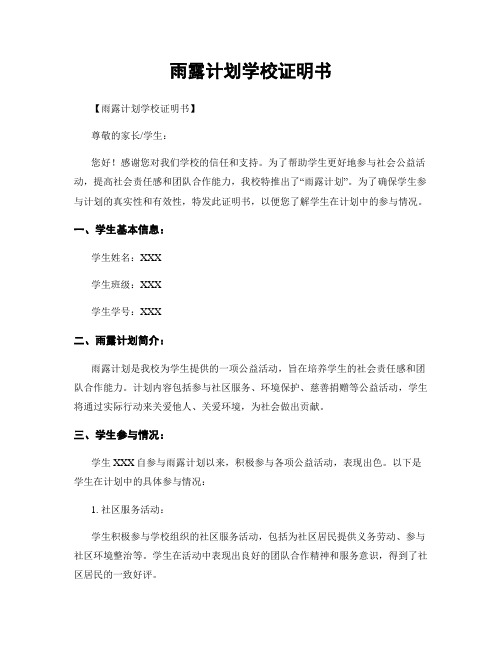 雨露计划学校证明书

【雨露计划学校证明书】

尊敬的家长/学生：

您好！感谢您对我们学校的信任和支持。为了帮助学生更好地参与社会公益活动，提高社会责任感和团队合作能力，我校特推出了“雨露计划”。为了确保学生参与计划的真实性和有效性，特发此证明书，以便您了解学生在计划中的参与情况。

一、学生基本信息：

学生姓名：XXX

学生班级：XXX

学生学号：XXX

二、雨露计划简介：

雨露计划是我校为学生提供的一项公益活动，旨在培养学生的社会责任感和团队合作能力。计划内容包括参与社区服务、环境保护、慈善捐赠等公益活动，学生将通过实际行动来关爱他人、关爱环境，为社会做出贡献。

三、学生参与情况：

学生 XXX 自参与雨露计划以来，积极参与各项公益活动，表现出色。以下是学生在计划中的具体参与情况：

1. 社区服务活动：

学生积极参与学校组织的社区服务活动，包括为社区居民提供义务劳动、参与社区环境整治等。学生在活动中表现出良好的团队合作精神和服务意识，得到了社区居民的一致好评。